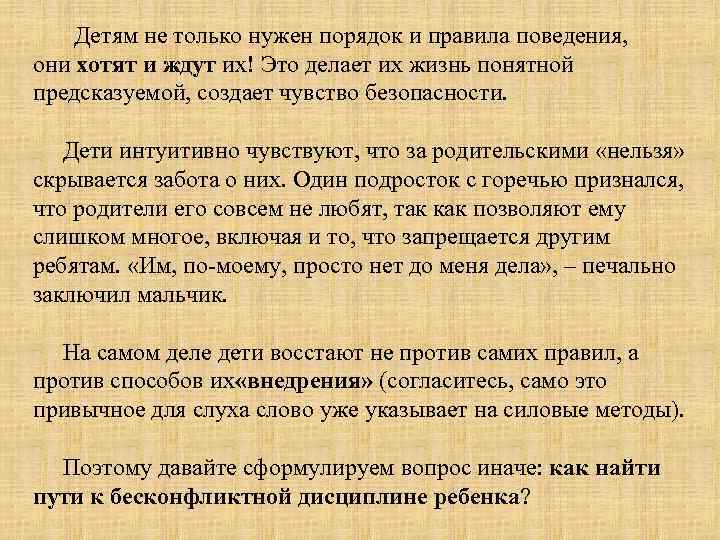 Детям не только нужен порядок и правила поведения, они хотят и ждут их! Это делает их жизнь понятной предсказуемой, создает чувство безопасности.

Дети интуитивно чувствуют, что за родительскими «нельзя» скрывается забота о них. Один подросток с горечью признался, что родители его совсем не любят, так как позволяют ему слишком многое, включая и то, что запрещается другим ребятам. «Им, по-моему, просто нет до меня дела», – печально заключил мальчик.

На самом деле дети восстают не против самих правил, а против способов их«внедрения» (согласитесь, само это привычное для слуха слово уже указывает на силовые методы).

Поэтому давайте сформулируем вопрос иначе: как найти пути к бесконфликтной дисциплине ребенка?